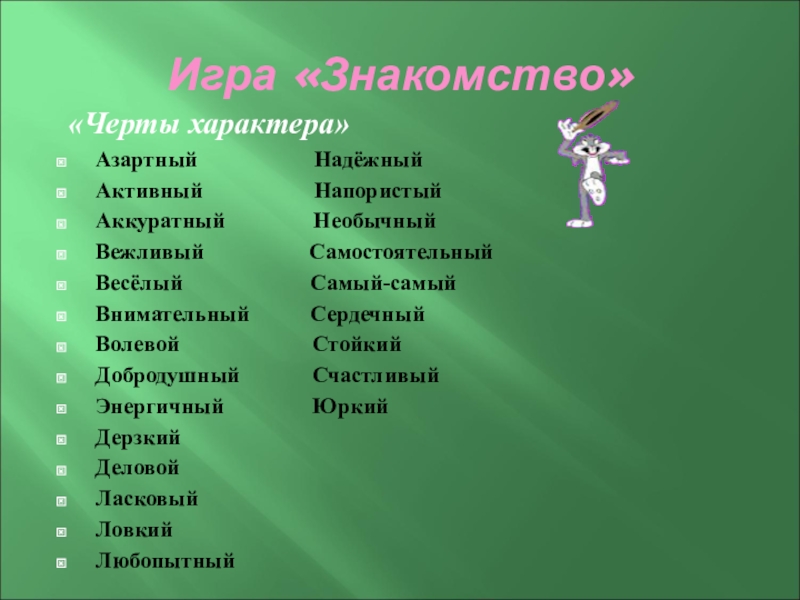 Игра «Знакомство»

«Черты характера»

Азартный
Активный
Аккуратный
Вежливый
Весёлый
Внимательный
Волевой
Добродушный
Энергичный
Дерзкий
Деловой
Ласковый
Ловкий
Любопытный

Надёжный
Напористый
Необычный
Самостоятельный
Самый-самый
Сердечный
Стойкий
Счастливый
Юркий